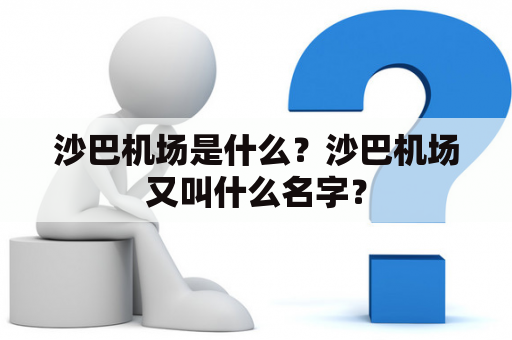 沙巴机场是什么？沙巴机场又叫什么名字？